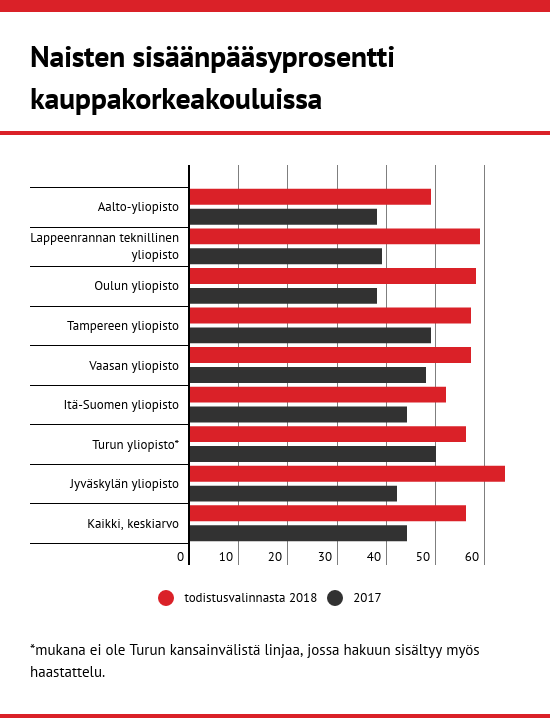 Naisten sisäänpääsyprosentti kauppakorkeakouluissa

Aalto-yliopisto
Lappeenrannan teknillinen yliopisto
Oulun yliopisto
Tampereen yliopisto
Vaasan yliopisto
Itä-Suomen yliopisto
Turun yliopisto*
Jyväskylän yliopisto
Kaikki, keskiarvo

0 10 20 30 40 50 60

todistusvalinnasta 2018 2017

*mukana ei ole Turun kansainvälistä linjaa, jossa hakuun sisältyy myös haastattelu.